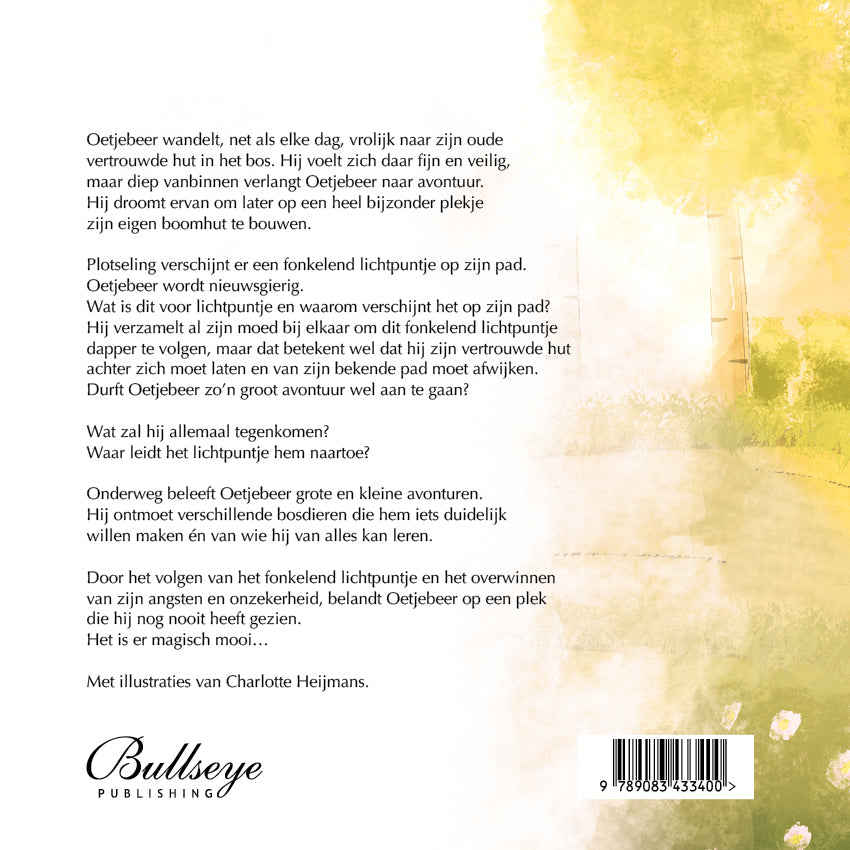 Oetjebeer wandelt, net als elke dag, vrolijk naar zijn oude vertrouwde hut in het bos. Hij voelt zich daar fijn en veilig, maar diep vanbinnen verlangt Oetjebeer naar avontuur. Hij droomt ervan om later op een heel bijzonder plekje zijn eigen boomhut te bouwen.

Plotseling verschijnt er een fonkelend lichtpuntje op zijn pad. Oetjebeer wordt nieuwsgierig. Wat is dit voor lichtpuntje en waarom verschijnt het op zijn pad? Hij verzamelt al zijn moed bij elkaar om dit fonkelend lichtpuntje dapper te volgen, maar dat betekent wel dat hij zijn vertrouwde hut achter zich moet laten en van zijn bekende pad moet afwijken. Durft Oetjebeer zo'n groot avontuur wel aan te gaan?

Wat zal hij allemaal tegenkomen? Waar leidt het lichtpuntje hem naartoe?

Onderweg beleeft Oetjebeer grote en kleine avonturen. Hij ontmoet verschillende bosdieren die hem iets duidelijk willen maken én van wie hij van alles kan leren.

Door het volgen van het fonkelend lichtpuntje en het overwinnen van zijn angsten en onzekerheid, belandt Oetjebeer op een plek die hij nog nooit heeft gezien. Het is er magisch mooi…

Met illustraties van Charlotte Heijmans.

Bullseye
PUBLISHING

9 789083 433400 >